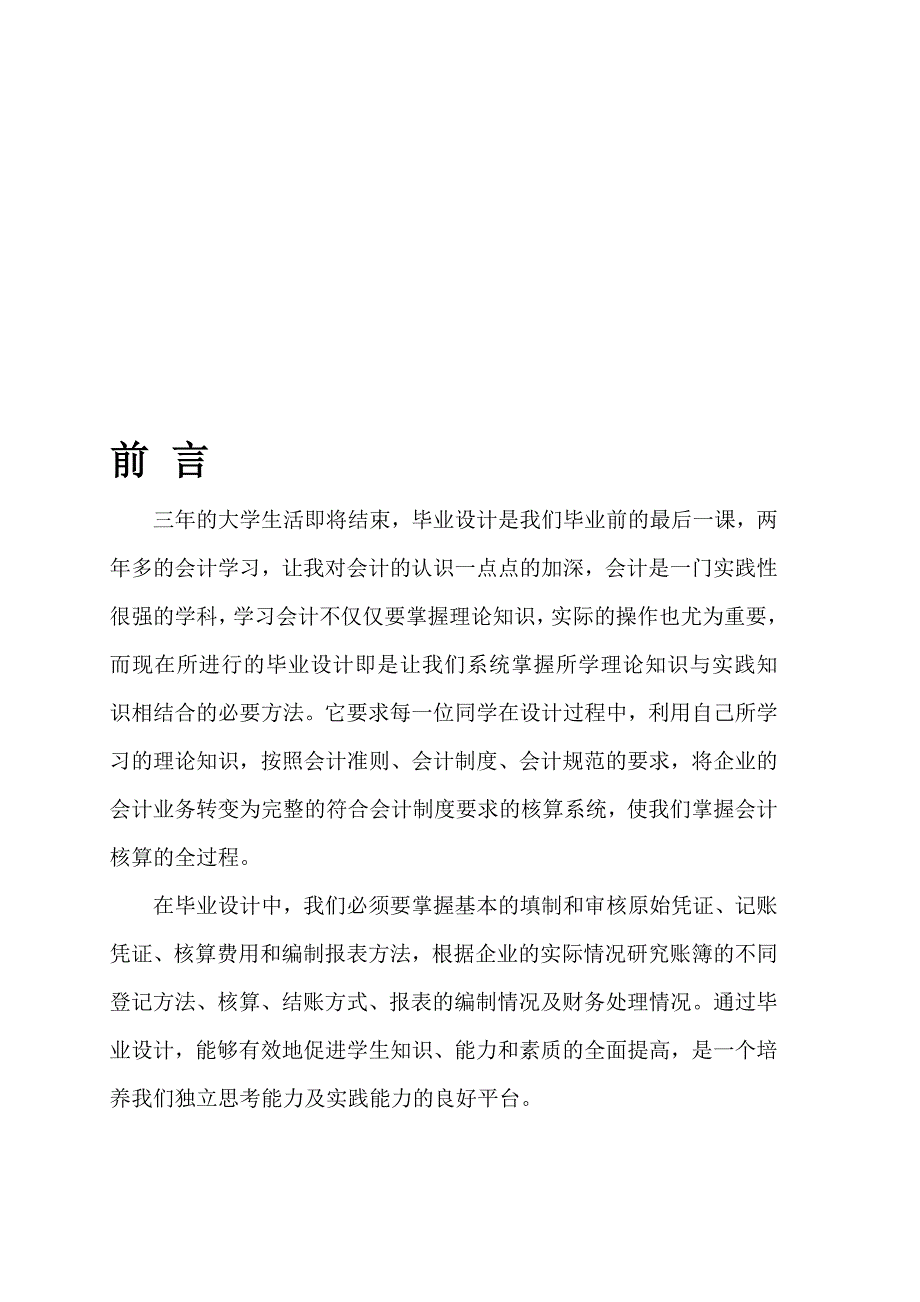 前 言

三年的大学生活即将结束，毕业设计是我们毕业前的最后一课，两年多的会计学习，让我对会计的认识一点点的加深，会计是一门实践性很强的学科，学习会计不仅仅要掌握理论知识，实际的操作也尤为重要，而现在所进行的毕业设计即是让我们系统掌握所学理论知识与实践知识相结合的必要方法。它要求每一位同学在设计过程中，利用自己所学习的理论知识，按照会计准则、会计制度、会计规范的要求，将企业的会计业务转变为完整的符合会计制度要求的核算系统，使我们掌握会计核算的全过程。

在毕业设计中，我们必须要掌握基本的填制和审核原始凭证、记账凭证、核算费用和编制报表方法，根据企业的实际情况研究账簿的不同登记方法、核算、结账方式、报表的编制情况及财务处理情况。通过毕业设计，能够有效地促进学生知识、能力和素质的全面提高，是一个培养我们独立思考能力及实践能力的良好平台。